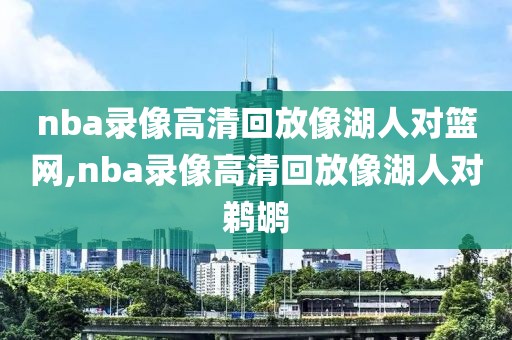 nba录像高清回放像湖人对篮网,nba录像高清回放像湖人对鹈鹕